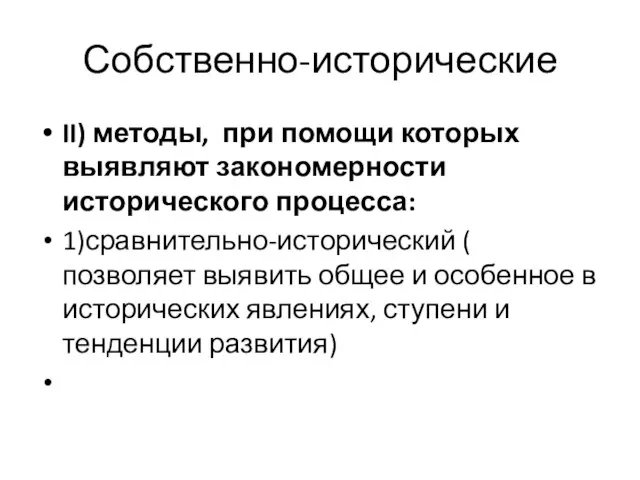 Собственно-исторические

• II) методы, при помощи которых выявляют закономерности исторического процесса:

• 1)сравнительно-исторический ( позволяет выявить общее и особенное в исторических явлениях, ступени и тенденции развития)

•